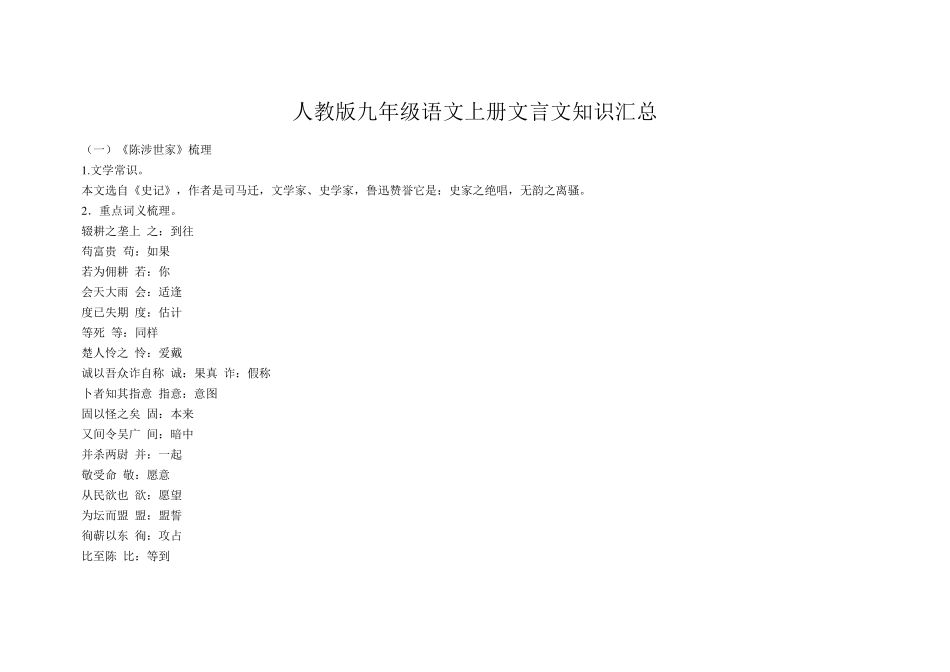 人教版九年级语文上册文言文知识汇总

（一）《陈涉世家》梳理

1.文学常识。

本文选自《史记》，作者是司马迁，文学家、史学家，鲁迅赞誉它是：史家之绝唱，无韵之离骚。

2．重点词义梳理。

辍耕之垄上 之：到往

苟富贵 苟：如果

若为佣耕 若：你

会天大雨 会：适逢

度已失期 度：估计

等死 等：同样

楚人怜之 怜：爱戴

诚以吾众诈自称 诚：果真 诈：假称

卜者知其指意 指意：意图

固以怪之矣 固：本来

又间令吴广 间：暗中

并杀两尉 并：一起

敬受命 敬：愿意

从民欲也 欲：愿望

为坛而盟 盟：盟誓

徇蕲以东 徇：攻占

比至陈 比：等到